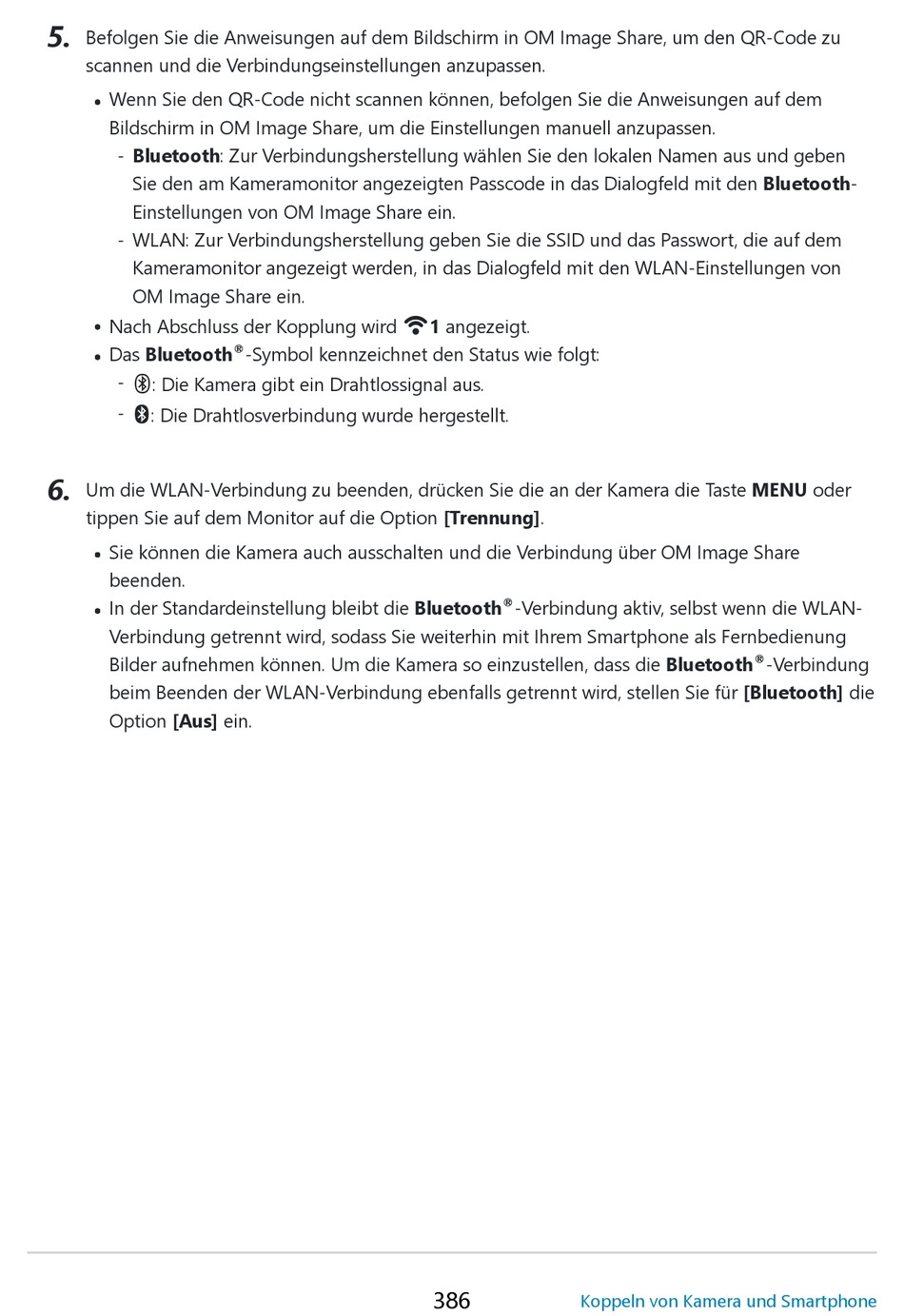 5. Befolgen Sie die Anweisungen auf dem Bildschirm in OM Image Share, um den QR-Code zu scannen und die Verbindungseinstellungen anzupassen.

• Wenn Sie den QR-Code nicht scannen können, befolgen Sie die Anweisungen auf dem Bildschirm in OM Image Share, um die Einstellungen manuell anzupassen.
- Bluetooth: Zur Verbindungsherstellung wählen Sie den lokalen Namen aus und geben Sie den am Kameramonitor angezeigten Passcode in das Dialogfeld mit den Bluetooth-Einstellungen von OM Image Share ein.
- WLAN: Zur Verbindungsherstellung geben Sie die SSID und das Passwort, die auf dem Kameramonitor angezeigt werden, in das Dialogfeld mit den WLAN-Einstellungen von OM Image Share ein.
• Nach Abschluss der Kopplung wird 1 angezeigt.
• Das Bluetooth®-Symbol kennzeichnet den Status wie folgt:
- : Die Kamera gibt ein Drahtlossignal aus.
- : Die Drahtlosverbindung wurde hergestellt.

6. Um die WLAN-Verbindung zu beenden, drücken Sie die an der Kamera die Taste MENU oder tippen Sie auf dem Monitor auf die Option [Trennung].

• Sie können die Kamera auch ausschalten und die Verbindung über OM Image Share beenden.
• In der Standardeinstellung bleibt die Bluetooth®-Verbindung aktiv, selbst wenn die WLAN-Verbindung getrennt wird, sodass Sie weiterhin mit Ihrem Smartphone als Fernbedienung Bilder aufnehmen können. Um die Kamera so einzustellen, dass die Bluetooth®-Verbindung beim Beenden der WLAN-Verbindung ebenfalls getrennt wird, stellen Sie für [Bluetooth] die Option [Aus] ein.

386 Koppeln von Kamera und Smartphone